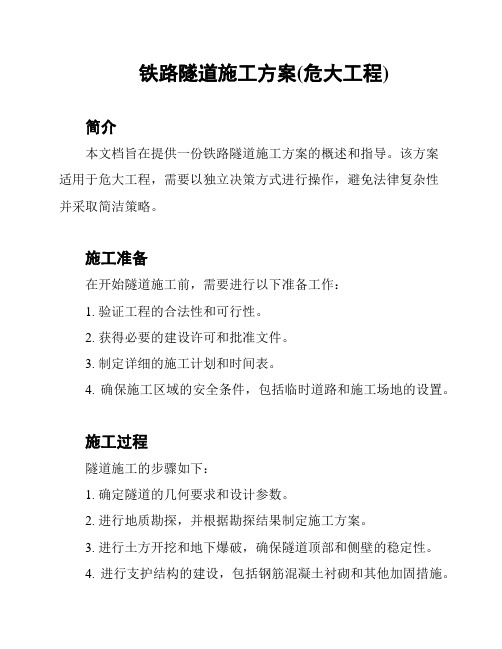 铁路隧道施工方案(危大工程)

简介

本文档旨在提供一份铁路隧道施工方案的概述和指导。该方案适用于危大工程，需要以独立决策方式进行操作，避免法律复杂性并采取简洁策略。

施工准备

在开始隧道施工前，需要进行以下准备工作：

1. 验证工程的合法性和可行性。

2. 获得必要的建设许可和批准文件。

3. 制定详细的施工计划和时间表。

4. 确保施工区域的安全条件，包括临时道路和施工场地的设置。

施工过程

隧道施工的步骤如下：

1. 确定隧道的几何要求和设计参数。

2. 进行地质勘探，并根据勘探结果制定施工方案。

3. 进行土方开挖和地下爆破，确保隧道顶部和侧壁的稳定性。

4. 进行支护结构的建设，包括钢筋混凝土衬砌和其他加固措施。